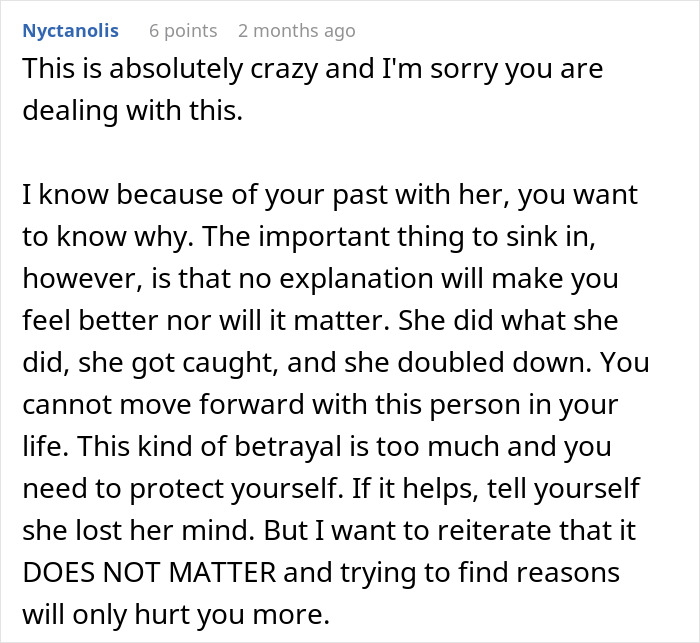 Nyctanolis 6 points 2 months ago

This is absolutely crazy and I'm sorry you are dealing with this.

I know because of your past with her, you want to know why. The important thing to sink in, however, is that no explanation will make you feel better nor will it matter. She did what she did, she got caught, and she doubled down. You cannot move forward with this person in your life. This kind of betrayal is too much and you need to protect yourself. If it helps, tell yourself she lost her mind. But I want to reiterate that it DOES NOT MATTER and trying to find reasons will only hurt you more.